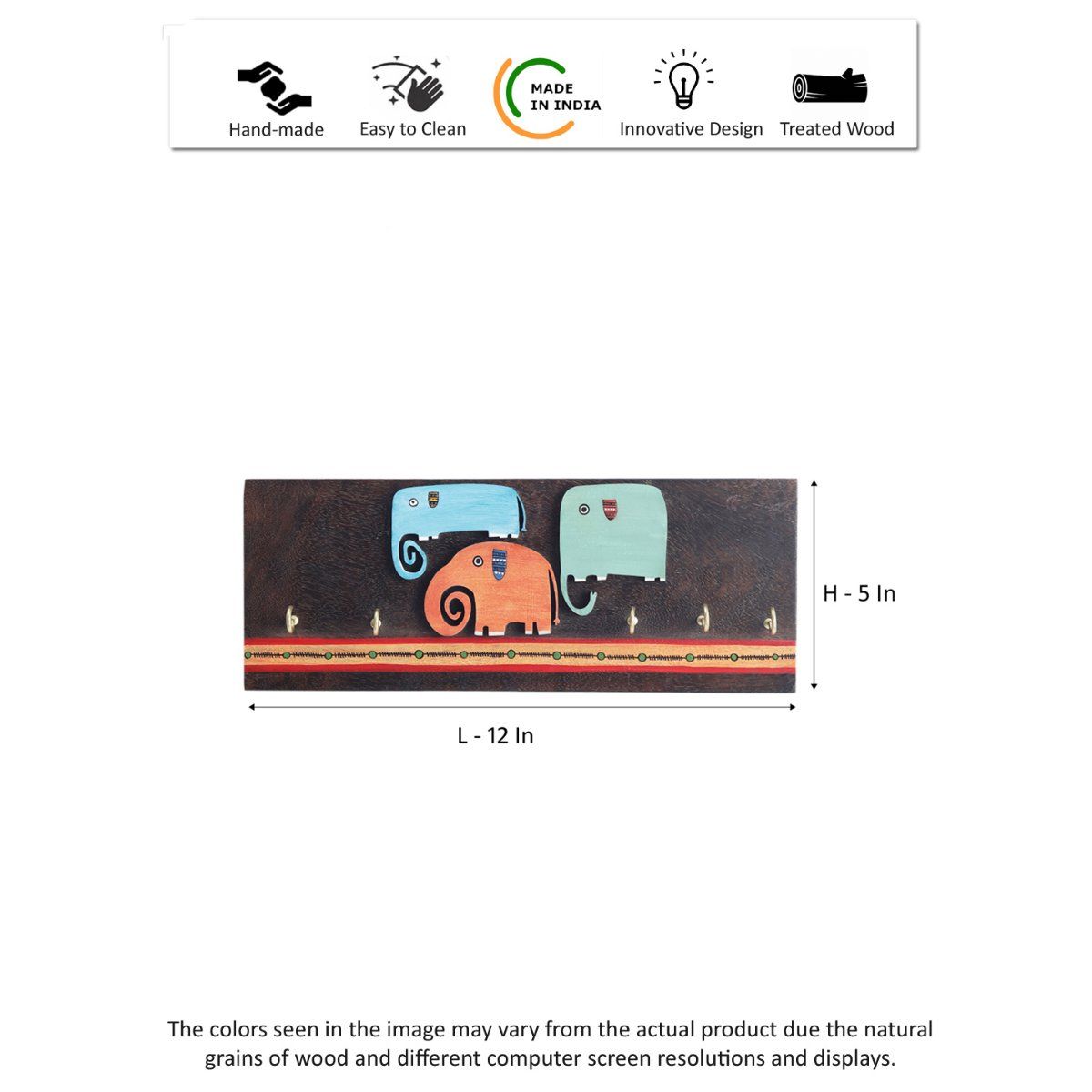 Hand-made
Easy to Clean
MADE IN INDIA
Innovative Design
Treated Wood

H - 5 In

L - 12 In

The colors seen in the image may vary from the actual product due the natural grains of wood and different computer screen resolutions and displays.